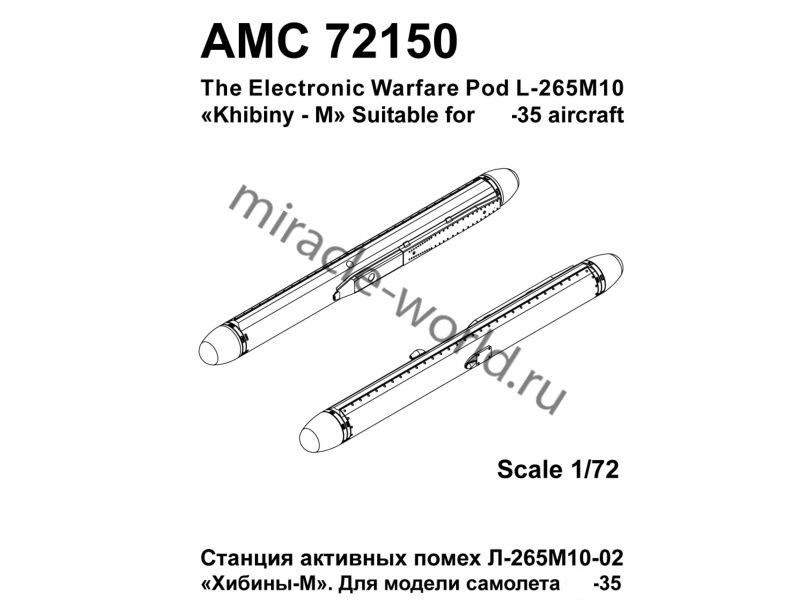 AMC 72150

The Electronic Warfare Pod L-265M10 «Khibiny - M» Suitable for -35 aircraft

miracle-world.ru

Scale 1/72

Станция активных помех Л-265М10-02 «Хибины-М». Для модели самолета -35